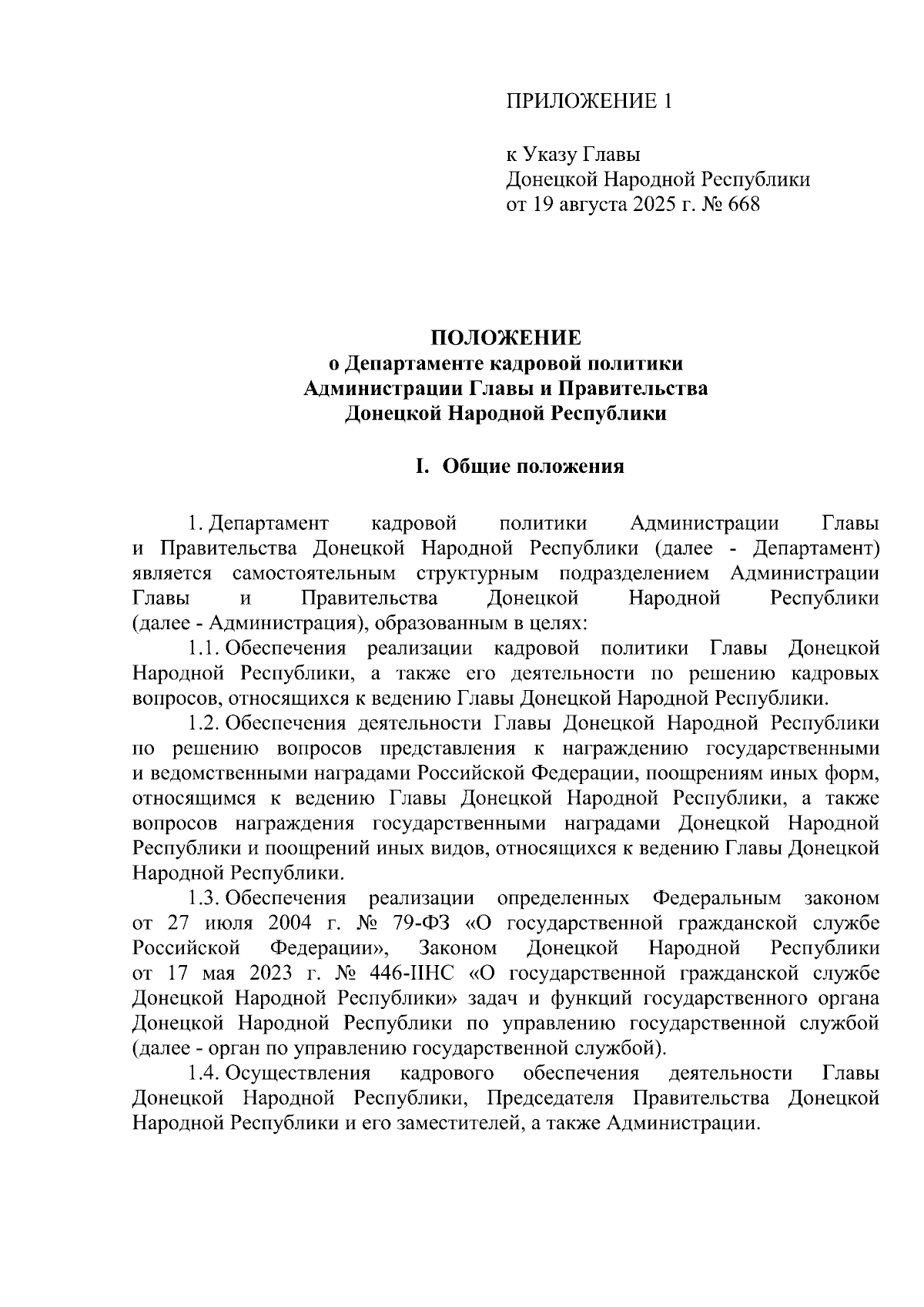 ПРИЛОЖЕНИЕ 1

к Указу Главы
Донецкой Народной Республики
от 19 августа 2025 г. № 668

ПОЛОЖЕНИЕ
о Департаменте кадровой политики
Администрации Главы и Правительства
Донецкой Народной Республики

I. Общие положения

1. Департамент кадровой политики Администрации Главы и Правительства Донецкой Народной Республики (далее - Департамент) является самостоятельным структурным подразделением Администрации Главы и Правительства Донецкой Народной Республики (далее - Администрация), образованным в целях:

1.1. Обеспечения реализации кадровой политики Главы Донецкой Народной Республики, а также его деятельности по решению кадровых вопросов, относящихся к ведению Главы Донецкой Народной Республики.

1.2. Обеспечения деятельности Главы Донецкой Народной Республики по решению вопросов представления к награждению государственными и ведомственными наградами Российской Федерации, поощрениям иных форм, относящимся к ведению Главы Донецкой Народной Республики, а также вопросов награждения государственными наградами Донецкой Народной Республики и поощрений иных видов, относящихся к ведению Главы Донецкой Народной Республики.

1.3. Обеспечения реализации определенных Федеральным законом от 27 июля 2004 г. № 79-ФЗ «О государственной гражданской службе Российской Федерации», Законом Донецкой Народной Республики от 17 мая 2023 г. № 446-IIНС «О государственной гражданской службе Донецкой Народной Республики» задач и функций государственного органа Донецкой Народной Республики по управлению государственной службой (далее - орган по управлению государственной службой).

1.4. Осуществления кадрового обеспечения деятельности Главы Донецкой Народной Республики, Председателя Правительства Донецкой Народной Республики и его заместителей, а также Администрации.